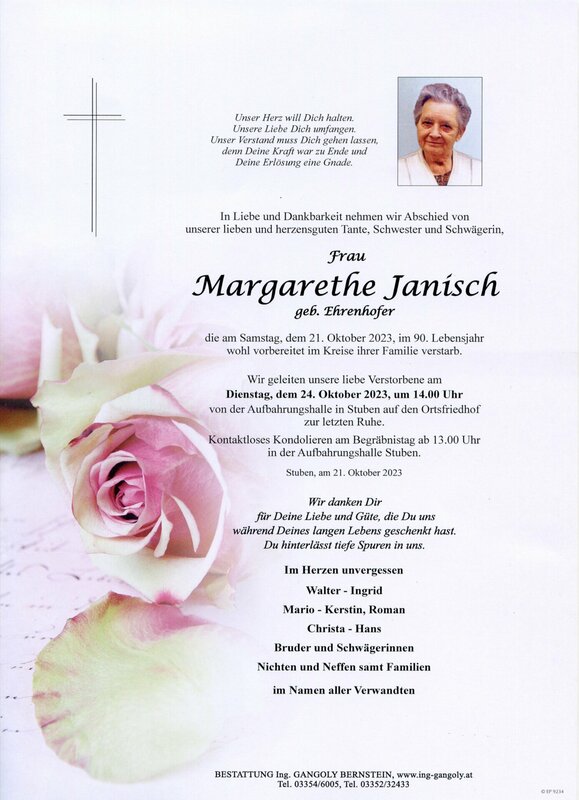 Unser Herz will Dich halten.
Unsere Liebe Dich umfangen.
Unser Verstand muss Dich gehen lassen,
denn Deine Kraft war zu Ende und
Deine Erlösung eine Gnade.

In Liebe und Dankbarkeit nehmen wir Abschied von unserer lieben und herzensguten Tante, Schwester und Schwägerin,

Frau

Margarethe Janisch

geb. Ehrenhofer

die am Samstag, dem 21. Oktober 2023, im 90. Lebensjahr wohl vorbereitet im Kreise ihrer Familie verstarb.

Wir geleiten unsere liebe Verstorbene am
Dienstag, dem 24. Oktober 2023, um 14.00 Uhr
von der Aufbahrungshalle in Stuben auf den Ortsfriedhof zur letzten Ruhe.

Kontaktloses Kondolieren am Begräbnistag ab 13.00 Uhr in der Aufbahrungshalle Stuben.

Stuben, am 21. Oktober 2023

Wir danken Dir
für Deine Liebe und Güte, die Du uns
während Deines langen Lebens geschenkt hast.
Du hinterlässt tiefe Spuren in uns.

Im Herzen unvergessen

Walter - Ingrid

Mario - Kerstin, Roman

Christa - Hans

Bruder und Schwägerinnen

Nichten und Neffen samt Familien

im Namen aller Verwandten

BESTATTUNG Ing. GANGOLY BERNSTEIN, www.ing-gangoly.at
Tel. 03354/6005, Tel. 03352/32433

© EP 9234